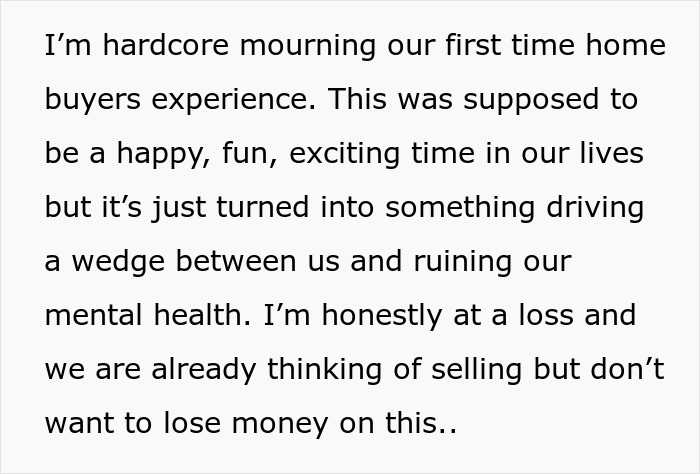 I’m hardcore mourning our first time home buyers experience. This was supposed to be a happy, fun, exciting time in our lives but it’s just turned into something driving a wedge between us and ruining our mental health. I’m honestly at a loss and we are already thinking of selling but don’t want to lose money on this..